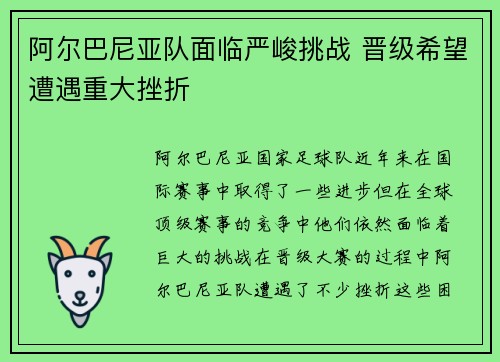 阿尔巴尼亚队面临严峻挑战 晋级希望遭遇重大挫折

阿尔巴尼亚国家足球队近年来在国际赛事中取得了一些进步但在全球顶级赛事的竞争中他们依然面临着巨大的挑战在晋级大赛的过程中阿尔巴尼亚队遭遇了不少挫折这些困